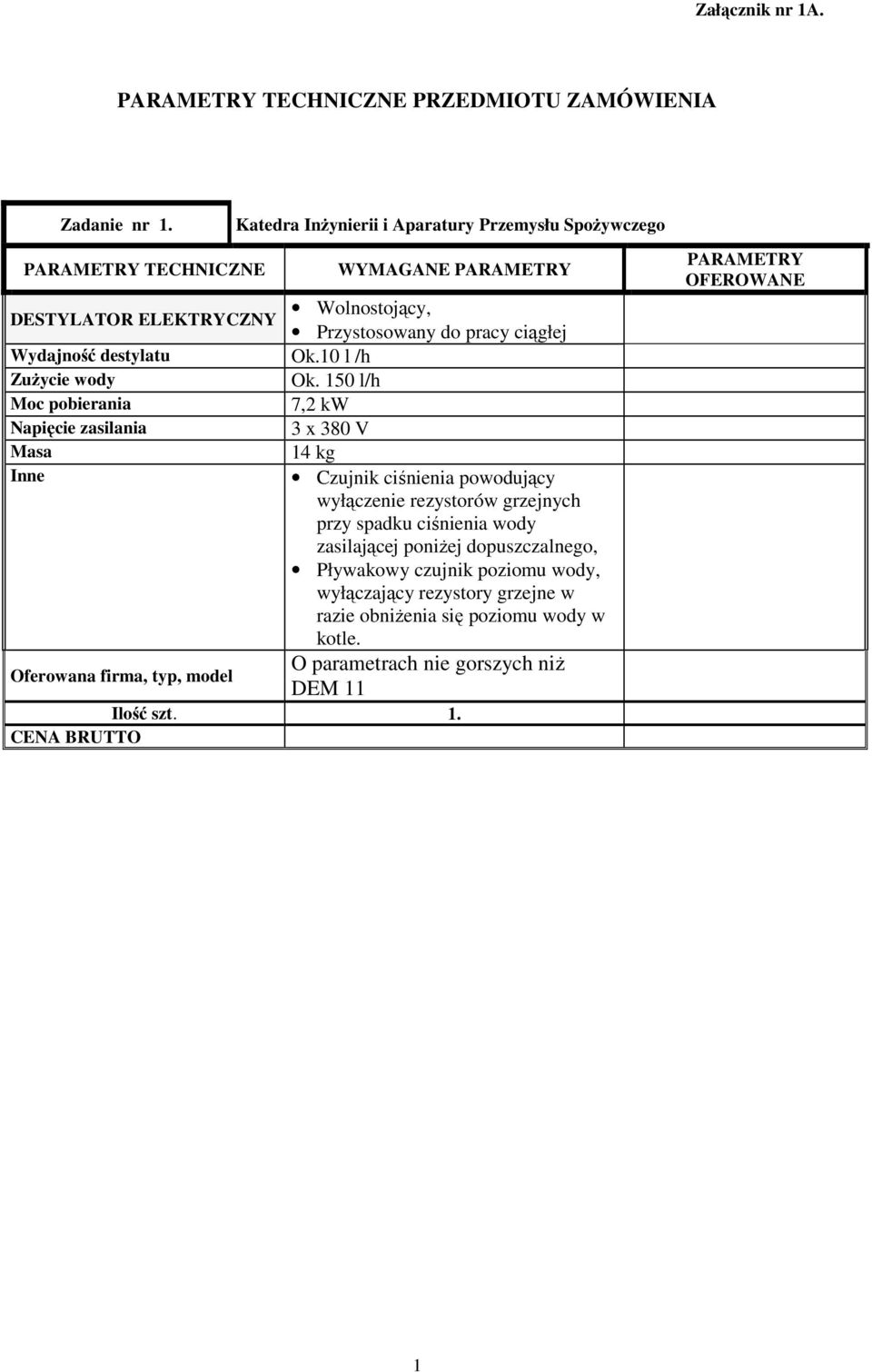 Załącznik nr 1A.

PARAMETRY TECHNICZNE PRZEDMIOTU ZAMÓWIENIA

| Zadanie nr 1. | Katedra Inżynierii i Aparatury Przemysłu Spożywczego | |
|---|---|---|
| PARAMETRY TECHNICZNE | WYMAGANE PARAMETRY | PARAMETRY OFEROWANE |
| DESTYLATOR ELEKTRYCZNY | • Wolnostojący, • Przystosowany do pracy ciągłej | |
| Wydajność destylatu | Ok.10 l /h | |
| Zużycie wody | Ok. 150 l/h | |
| Moc pobierania | 7,2 kW | |
| Napięcie zasilania | 3 x 380 V | |
| Masa | 14 kg | |
| Inne | • Czujnik ciśnienia powodujący wyłączenie rezystorów grzejnych przy spadku ciśnienia wody zasilającej poniżej dopuszczalnego, • Pływakowy czujnik poziomu wody, wyłączający rezystory grzejne w razie obniżenia się poziomu wody w kotle. | |
| Oferowana firma, typ, model | O parametrach nie gorszych niż DEM 11 | |
| Ilość szt. | 1. | |
| CENA BRUTTO | | |

1